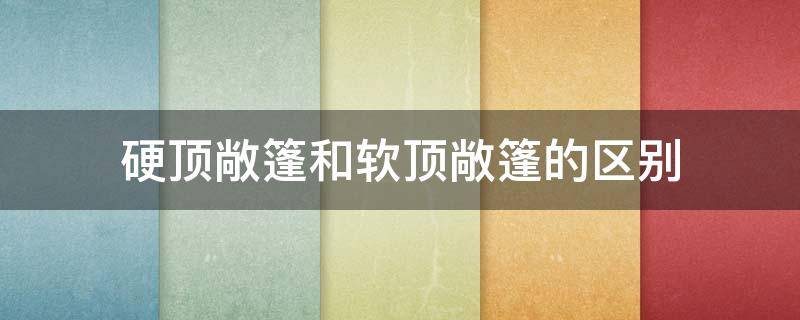 硬顶敞篷和软顶敞篷的区别